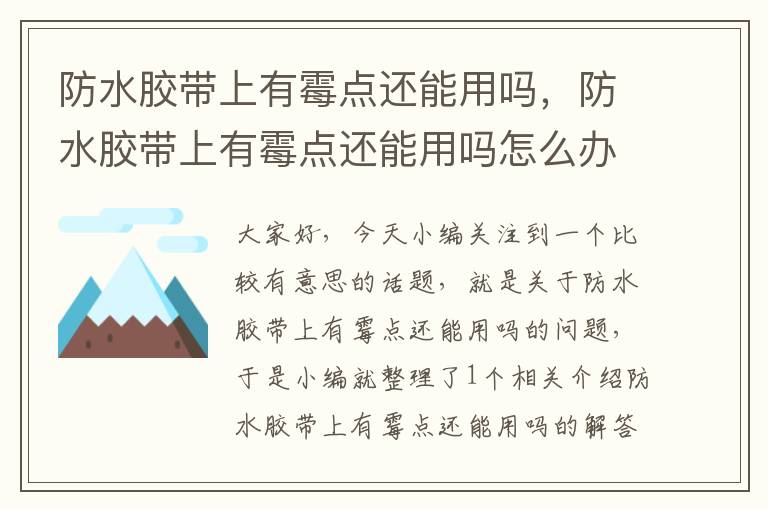 防水胶带上有霉点还能用吗，防水胶带上有霉点还能用吗怎么办

大家好，今天小编关注到一个比较有意思的话题，就是关于防水胶带上有霉点还能用吗的问题，于是小编就整理了1个相关介绍防水胶带上有霉点还能用吗的解答